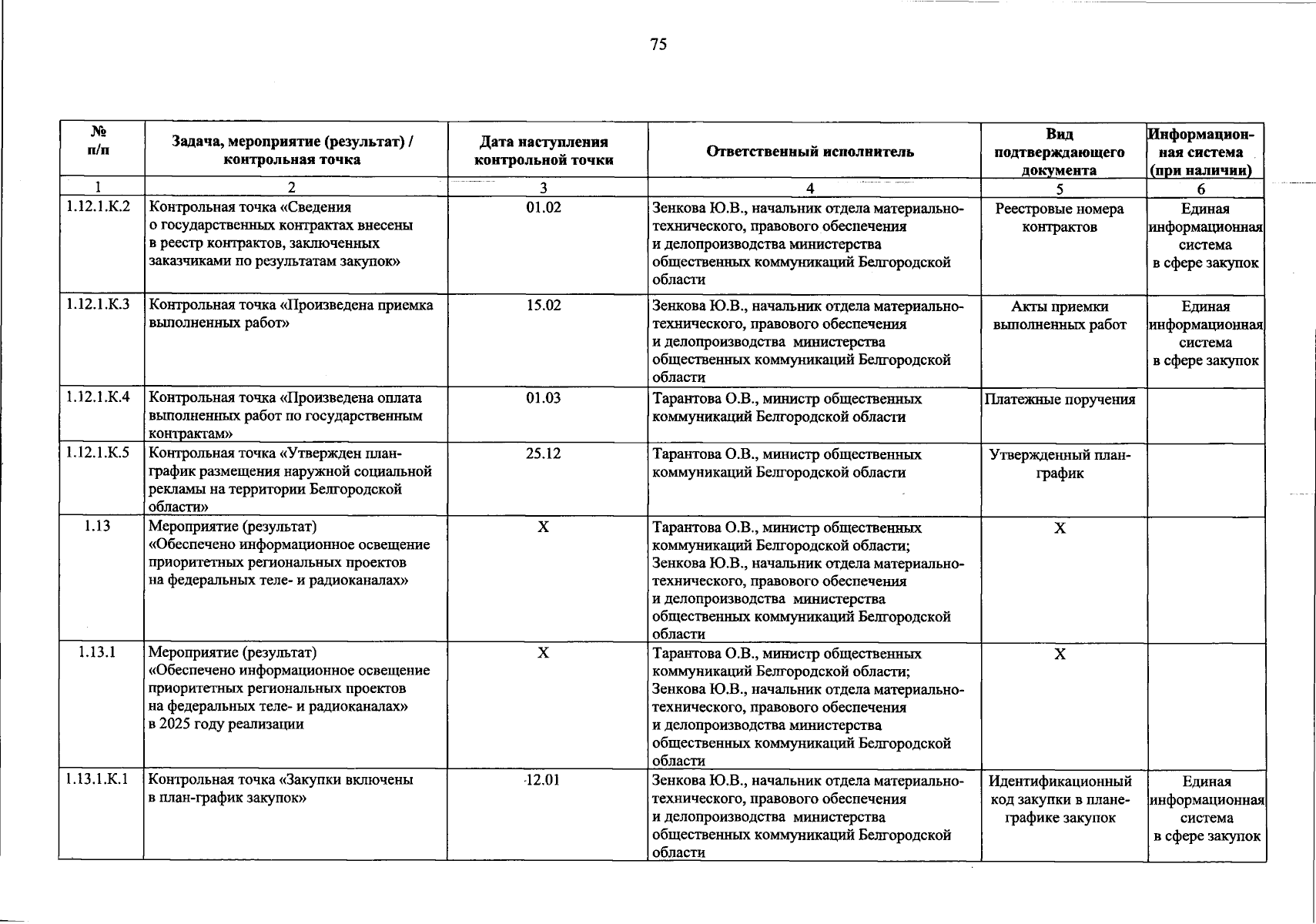 75

| № п/п | Задача, мероприятие (результат) / контрольная точка | Дата наступления контрольной точки | Ответственный исполнитель | Вид подтверждающего документа | Информационная система (при наличии) |
|---|---|---|---|---|---|
| 1 | 2 | 3 | 4 | 5 | 6 |
| 1.12.1.К.2 | Контрольная точка «Сведения о государственных контрактах внесены в реестр контрактов, заключенных заказчиками по результатам закупок» | 01.02 | Зенкова Ю.В., начальник отдела материально-технического, правового обеспечения и делопроизводства министерства общественных коммуникаций Белгородской области | Реестровые номера контрактов | Единая информационная система в сфере закупок |
| 1.12.1.К.3 | Контрольная точка «Произведена приемка выполненных работ» | 15.02 | Зенкова Ю.В., начальник отдела материально-технического, правового обеспечения и делопроизводства министерства общественных коммуникаций Белгородской области | Акты приемки выполненных работ | Единая информационная система в сфере закупок |
| 1.12.1.К.4 | Контрольная точка «Произведена оплата выполненных работ по государственным контрактам» | 01.03 | Тарантова О.В., министр общественных коммуникаций Белгородской области | Платежные поручения | |
| 1.12.1.К.5 | Контрольная точка «Утвержден план-график размещения наружной социальной рекламы на территории Белгородской области» | 25.12 | Тарантова О.В., министр общественных коммуникаций Белгородской области | Утвержденный план-график | |
| 1.13 | Мероприятие (результат) «Обеспечено информационное освещение приоритетных региональных проектов на федеральных теле- и радиоканалах» | X | Тарантова О.В., министр общественных коммуникаций Белгородской области; Зенкова Ю.В., начальник отдела материально-технического, правового обеспечения и делопроизводства министерства общественных коммуникаций Белгородской области | X | |
| 1.13.1 | Мероприятие (результат) «Обеспечено информационное освещение приоритетных региональных проектов на федеральных теле- и радиоканалах» в 2025 году реализации | X | Тарантова О.В., министр общественных коммуникаций Белгородской области; Зенкова Ю.В., начальник отдела материально-технического, правового обеспечения и делопроизводства министерства общественных коммуникаций Белгородской области | X | |
| 1.13.1.К.1 | Контрольная точка «Закупки включены в план-график закупок» | 12.01 | Зенкова Ю.В., начальник отдела материально-технического, правового обеспечения и делопроизводства министерства общественных коммуникаций Белгородской области | Идентификационный код закупки в плане-графике закупок | Единая информационная система в сфере закупок |